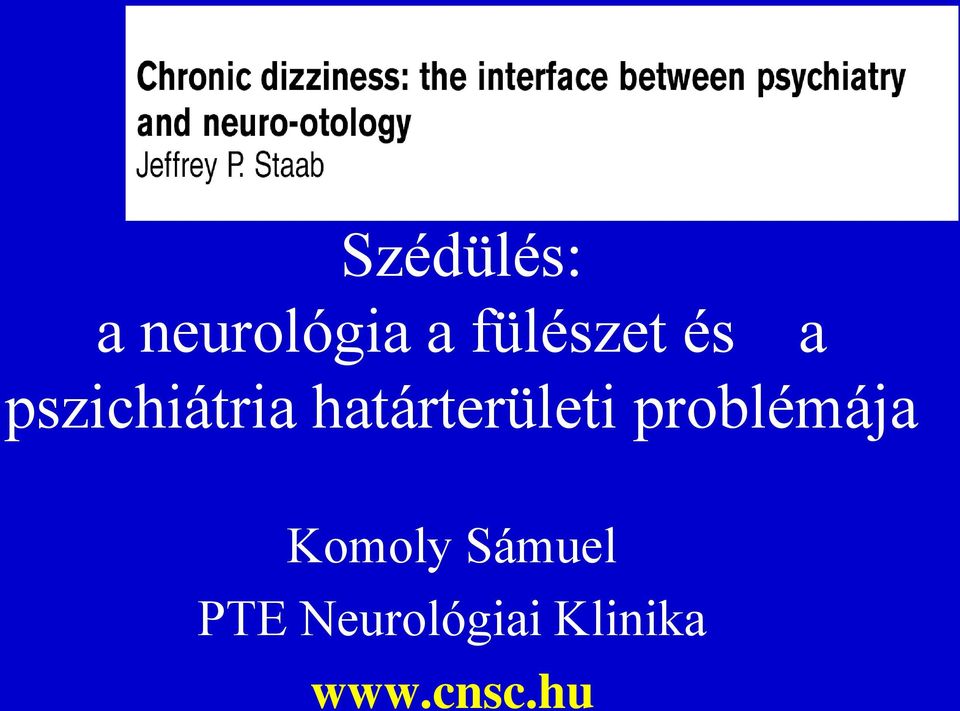 Chronic dizziness: the interface between psychiatry and neuro-otology
Jeffrey P. Staab

Szédülés:
a neurológia a fülészet és a pszichiátria határterületi problémája

Komoly Sámuel
PTE Neurológiai Klinika
www.cnsc.hu